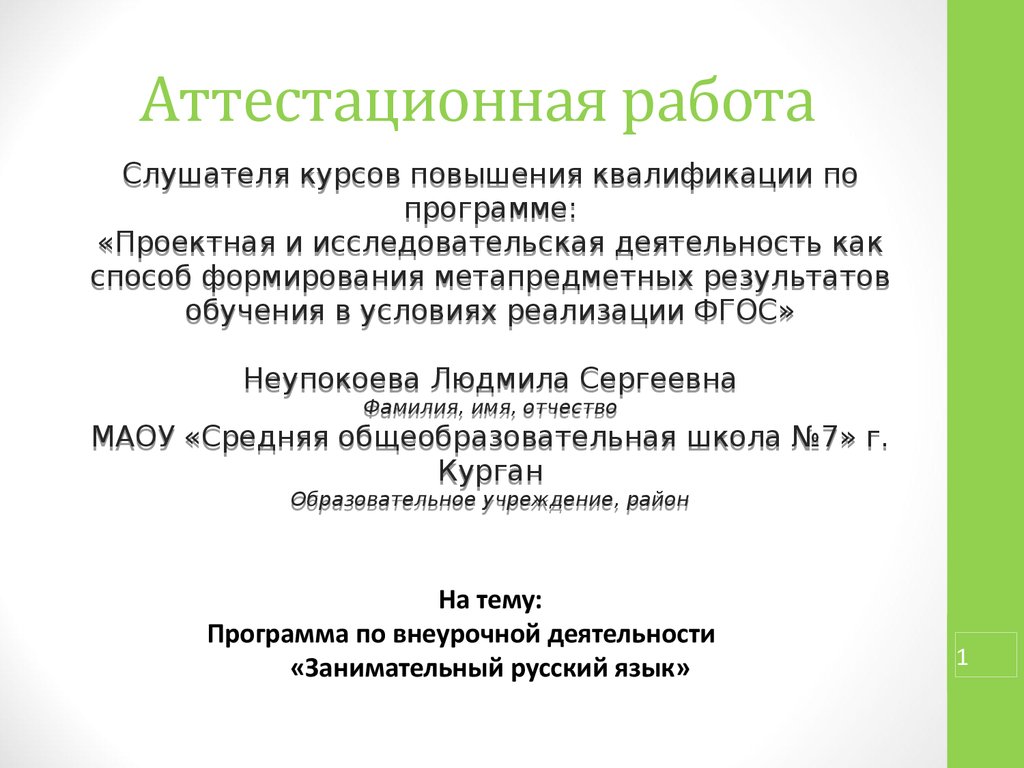 Аттестационная работа

Слушателя курсов повышения квалификации по программе:
«Проектная и исследовательская деятельность как способ формирования метапредметных результатов обучения в условиях реализации ФГОС»

Неупокоева Людмила Сергеевна
Фамилия, имя, отчество
МАОУ «Средняя общеобразовательная школа №7» г. Курган
Образовательное учреждение, район

На тему:
Программа по внеурочной деятельности
«Занимательный русский язык»

1